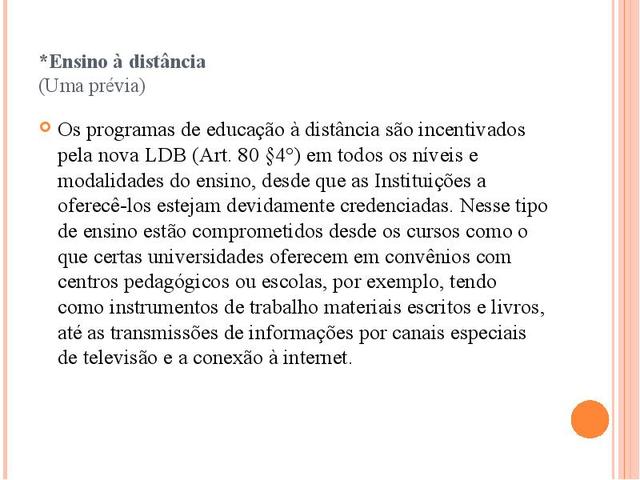 *Ensino à distância
(Uma prévia)

Os programas de educação à distância são incentivados pela nova LDB (Art. 80 §4°) em todos os níveis e modalidades do ensino, desde que as Instituições a oferecê-los estejam devidamente credenciadas. Nesse tipo de ensino estão comprometidos desde os cursos como o que certas universidades oferecem em convênios com centros pedagógicos ou escolas, por exemplo, tendo como instrumentos de trabalho materiais escritos e livros, até as transmissões de informações por canais especiais de televisão e a conexão à internet.